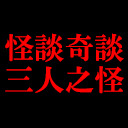 怪談奇談
三人之怪